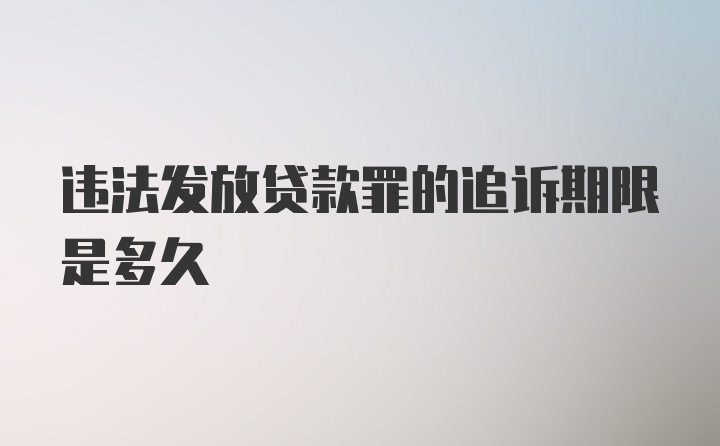 违法发放贷款罪的追诉期限是多久